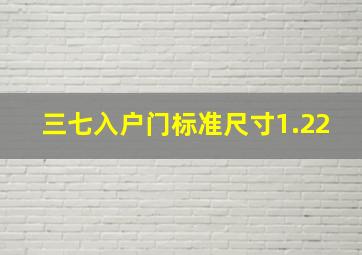 三七入户门标准尺寸1.22